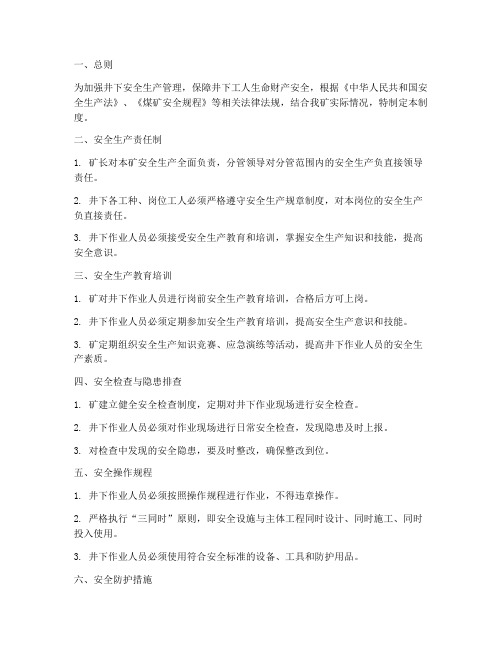 一、总则

为加强井下安全生产管理，保障井下工人生命财产安全，根据《中华人民共和国安全生产法》、《煤矿安全规程》等相关法律法规，结合我矿实际情况，特制定本制度。

二、安全生产责任制

1. 矿长对本矿安全生产全面负责，分管领导对分管范围内的安全生产负直接领导责任。

2. 井下各工种、岗位工人必须严格遵守安全生产规章制度，对本岗位的安全生产负直接责任。

3. 井下作业人员必须接受安全生产教育和培训，掌握安全生产知识和技能，提高安全意识。

三、安全生产教育培训

1. 矿对井下作业人员进行岗前安全生产教育培训，合格后方可上岗。

2. 井下作业人员必须定期参加安全生产教育培训，提高安全生产意识和技能。

3. 矿定期组织安全生产知识竞赛、应急演练等活动，提高井下作业人员的安全生产素质。

四、安全检查与隐患排查

1. 矿建立健全安全检查制度，定期对井下作业现场进行安全检查。

2. 井下作业人员必须对作业现场进行日常安全检查，发现隐患及时上报。

3. 对检查中发现的安全隐患，要及时整改，确保整改到位。

五、安全操作规程

1. 井下作业人员必须按照操作规程进行作业，不得违章操作。

2. 严格执行“三同时”原则，即安全设施与主体工程同时设计、同时施工、同时投入使用。

3. 井下作业人员必须使用符合安全标准的设备、工具和防护用品。

六、安全防护措施